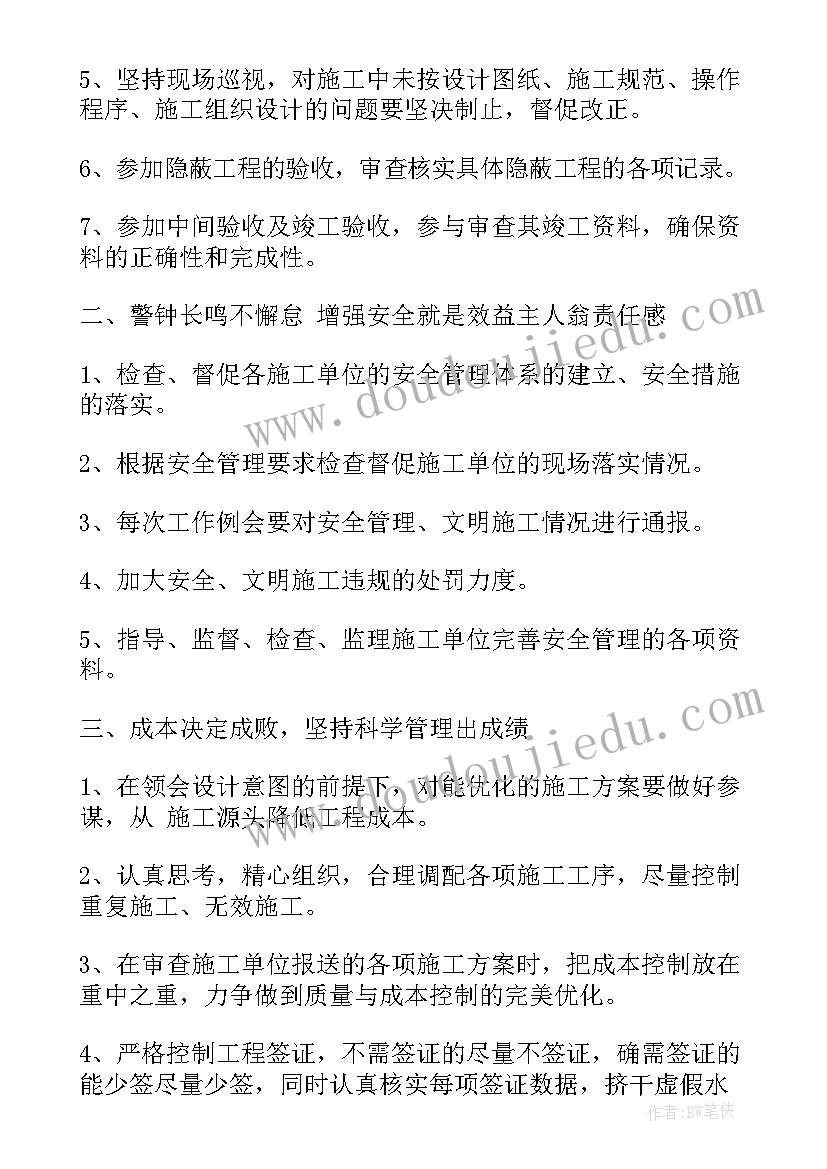 5、坚持现场巡视，对施工中未按设计图纸、施工规范、操作程序、施工组织设计的问题要坚决制止，督促改正。

6、参加隐蔽工程的验收，审查核实具体隐蔽工程的各项记录。

7、参加中间验收及竣工验收，参与审查其竣工资料，确保资料的正确性和完成性。

二、警钟长鸣不懈怠 增强安全就是效益主人翁责任感

1、检查、督促各施工单位的安全管理体系的建立、安全措施的落实。

2、根据安全管理要求检查督促施工单位的现场落实情况。

3、每次工作例会要对安全管理、文明施工情况进行通报。

4、加大安全、文明施工违规的处罚力度。

5、指导、监督、检查、监理施工单位完善安全管理的各项资料。

三、成本决定成败，坚持科学管理出成绩

1、在领会设计意图的前提下，对能优化的施工方案要做好参谋，从 施工源头降低工程成本。

2、认真思考，精心组织，合理调配各项施工工序，尽量控制重复施工、无效施工。

3、在审查施工单位报送的各项施工方案时，把成本控制放在重中之重，力争做到质量与成本控制的完美优化。

4、严格控制工程签证，不需签证的尽量不签证，确需签证的能少签尽量少签，同时认真核实每项签证数据，挤干虚假水

www.doudoujiedu.com

www.doudoujiedu.com

作者：BW笔侠